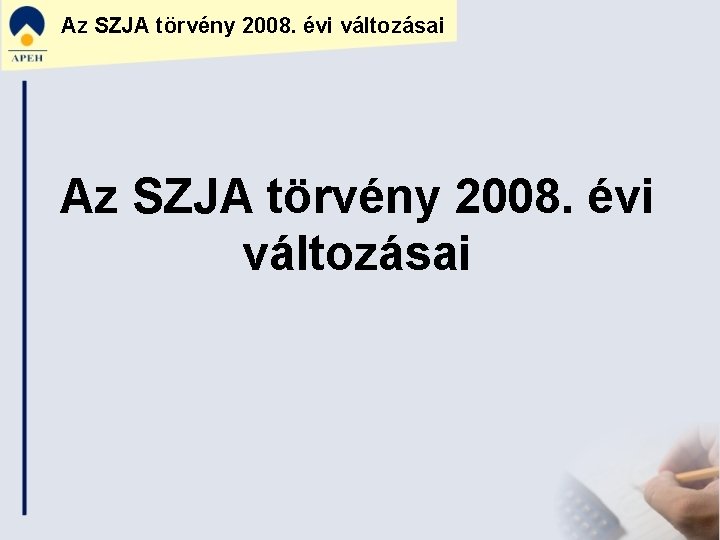 APEH

Az SZJA törvény 2008. évi változásai

Az SZJA törvény 2008. évi változásai